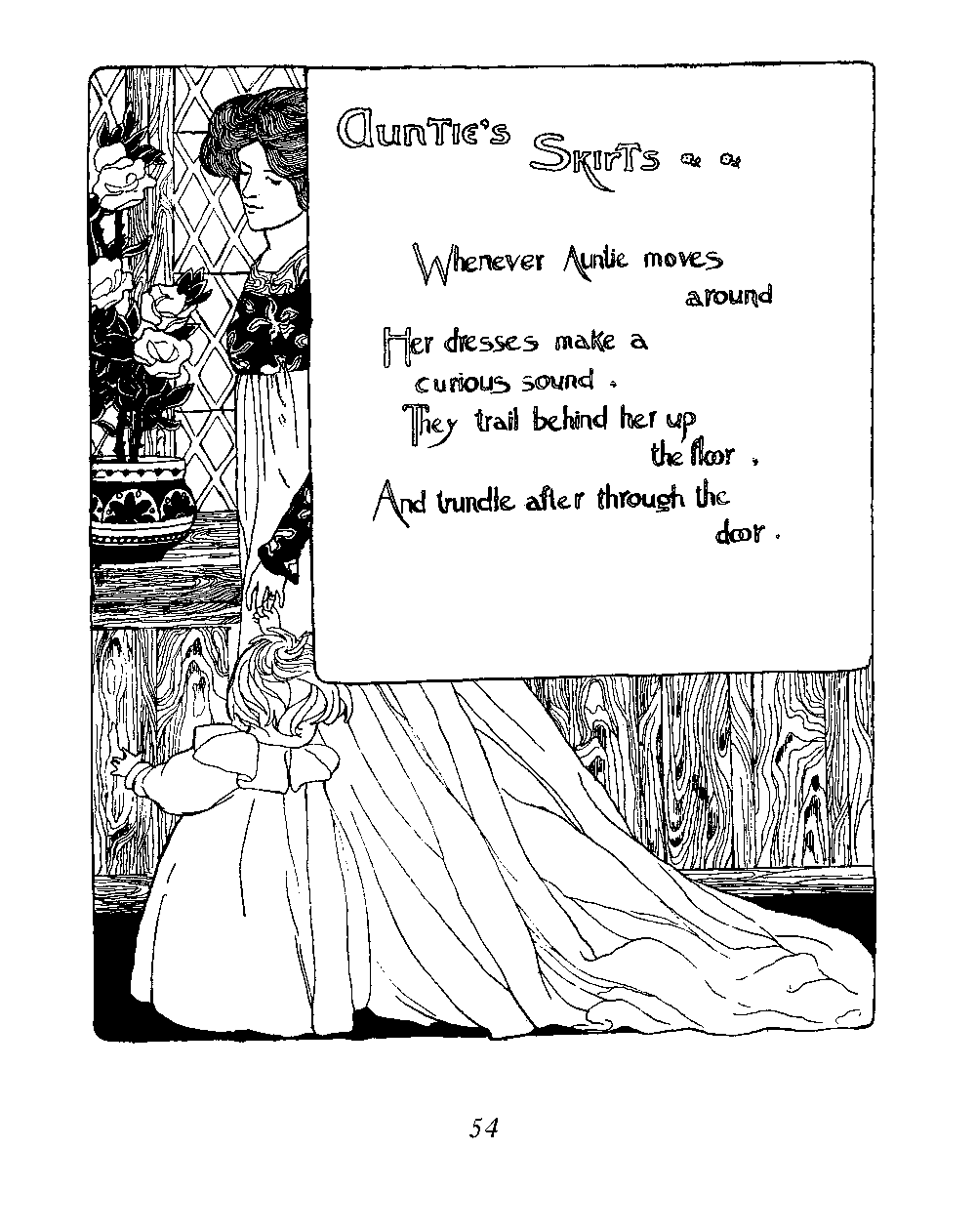 Auntie's Skirts

Whenever Auntie moves around
Her dresses make a curious sound.
They trail behind her up the floor,
And trundle after through the door.

54